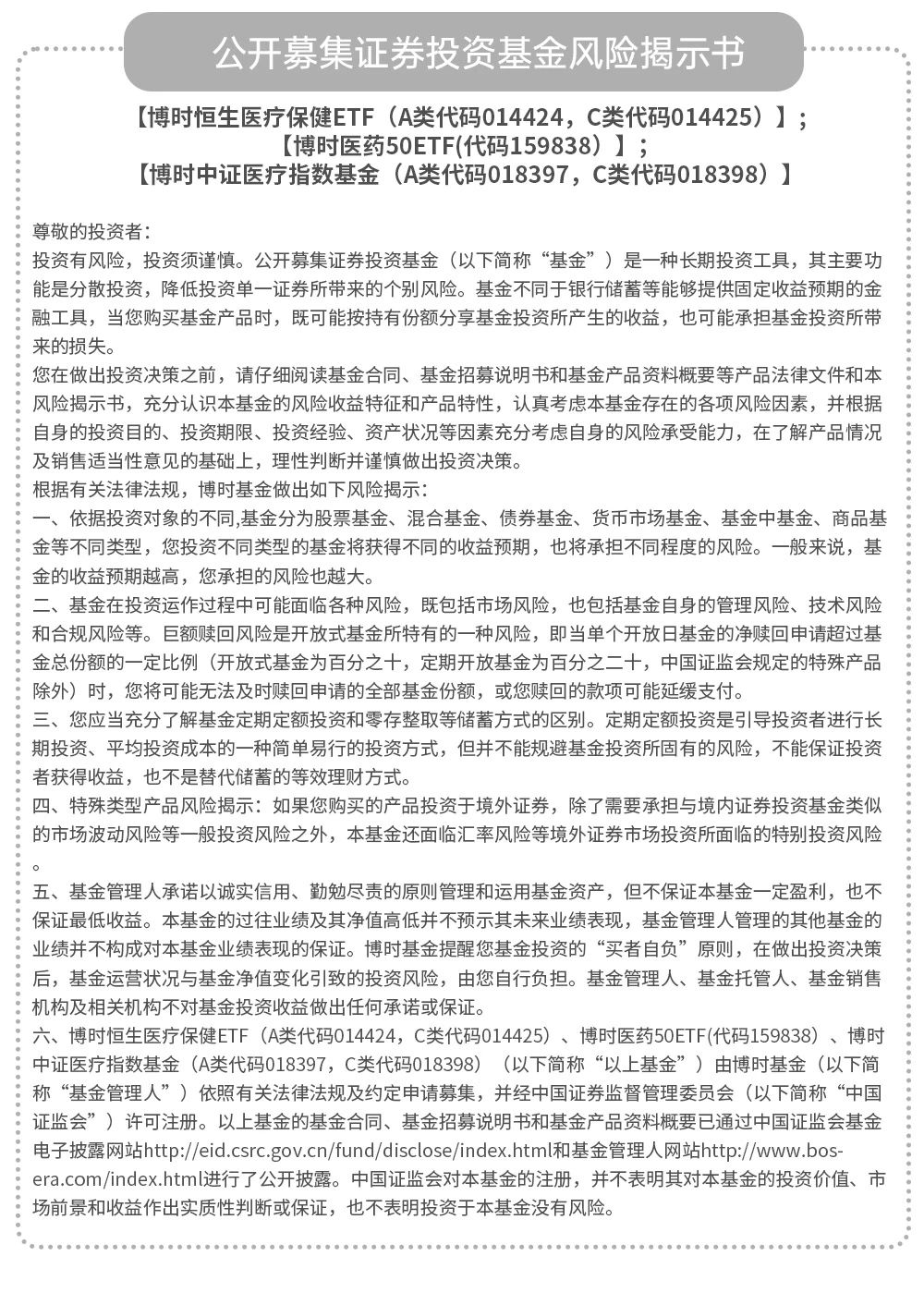 公开募集证券投资基金风险揭示书

【博时恒生医疗保健ETF（A类代码014424，C类代码014425）】；
【博时医药50ETF(代码159838）】；
【博时中证医疗指数基金（A类代码018397，C类代码018398）】

尊敬的投资者：

投资有风险，投资须谨慎。公开募集证券投资基金（以下简称“基金”）是一种长期投资工具，其主要功能是分散投资，降低投资单一证券所带来的个别风险。基金不同于银行储蓄等能够提供固定收益预期的金融工具，当您购买基金产品时，既可能按持有份额分享基金投资所产生的收益，也可能承担基金投资所带来的损失。

您在做出投资决策之前，请仔细阅读基金合同、基金招募说明书和基金产品资料概要等产品法律文件和本风险揭示书，充分认识本基金的风险收益特征和产品特性，认真考虑本基金存在的各项风险因素，并根据自身的投资目的、投资期限、投资经验、资产状况等因素充分考虑自身的风险承受能力，在了解产品情况及销售适当性意见的基础上，理性判断并谨慎做出投资决策。

根据有关法律法规，博时基金做出如下风险揭示：

一、依据投资对象的不同,基金分为股票基金、混合基金、债券基金、货币市场基金、基金中基金、商品基金等不同类型，您投资不同类型的基金将获得不同的收益预期，也将承担不同程度的风险。一般来说，基金的收益预期越高，您承担的风险也越大。

二、基金在投资运作过程中可能面临各种风险，既包括市场风险，也包括基金自身的管理风险、技术风险和合规风险等。巨额赎回风险是开放式基金所特有的一种风险，即当单个开放日基金的净赎回申请超过基金总份额的一定比例（开放式基金为百分之十，定期开放基金为百分之二十，中国证监会规定的特殊产品除外）时，您将可能无法及时赎回申请的全部基金份额，或您赎回的款项可能延缓支付。

三、您应当充分了解基金定期定额投资和零存整取等储蓄方式的区别。定期定额投资是引导投资者进行长期投资、平均投资成本的一种简单易行的投资方式，但并不能规避基金投资所固有的风险，不能保证投资者获得收益，也不是替代储蓄的等效理财方式。

四、特殊类型产品风险揭示：如果您购买的产品投资于境外证券，除了需要承担与境内证券投资基金类似的市场波动风险等一般投资风险之外，本基金还面临汇率风险等境外证券市场投资所面临的特别投资风险。

五、基金管理人承诺以诚实信用、勤勉尽责的原则管理和运用基金资产，但不保证本基金一定盈利，也不保证最低收益。本基金的过往业绩及其净值高低并不预示其未来业绩表现，基金管理人管理的其他基金的业绩并不构成对本基金业绩表现的保证。博时基金提醒您基金投资的“买者自负”原则，在做出投资决策后，基金运营状况与基金净值变化引致的投资风险，由您自行负担。基金管理人、基金托管人、基金销售机构及相关机构不对基金投资收益做出任何承诺或保证。

六、博时恒生医疗保健ETF（A类代码014424，C类代码014425）、博时医药50ETF(代码159838）、博时中证医疗指数基金（A类代码018397，C类代码018398）（以下简称“以上基金”）由博时基金（以下简称“基金管理人”）依照有关法律法规及约定申请募集，并经中国证券监督管理委员会（以下简称“中国证监会”）许可注册。以上基金的基金合同、基金招募说明书和基金产品资料概要已通过中国证监会基金电子披露网站http://eid.csrc.gov.cn/fund/disclose/index.html和基金管理人网站http://www.bosera.com/index.html进行了公开披露。中国证监会对本基金的注册，并不表明其对本基金的投资价值、市场前景和收益作出实质性判断或保证，也不表明投资于本基金没有风险。